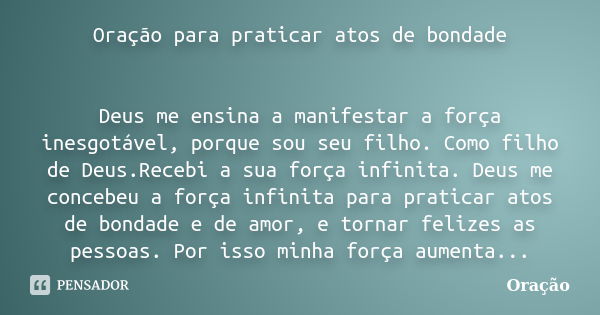 Oração para praticar atos de bondade

Deus me ensina a manifestar a força inesgotável, porque sou seu filho. Como filho de Deus.Recebi a sua força infinita. Deus me concebeu a força infinita para praticar atos de bondade e de amor, e tornar felizes as pessoas. Por isso minha força aumenta...

PENSADOR

Oração